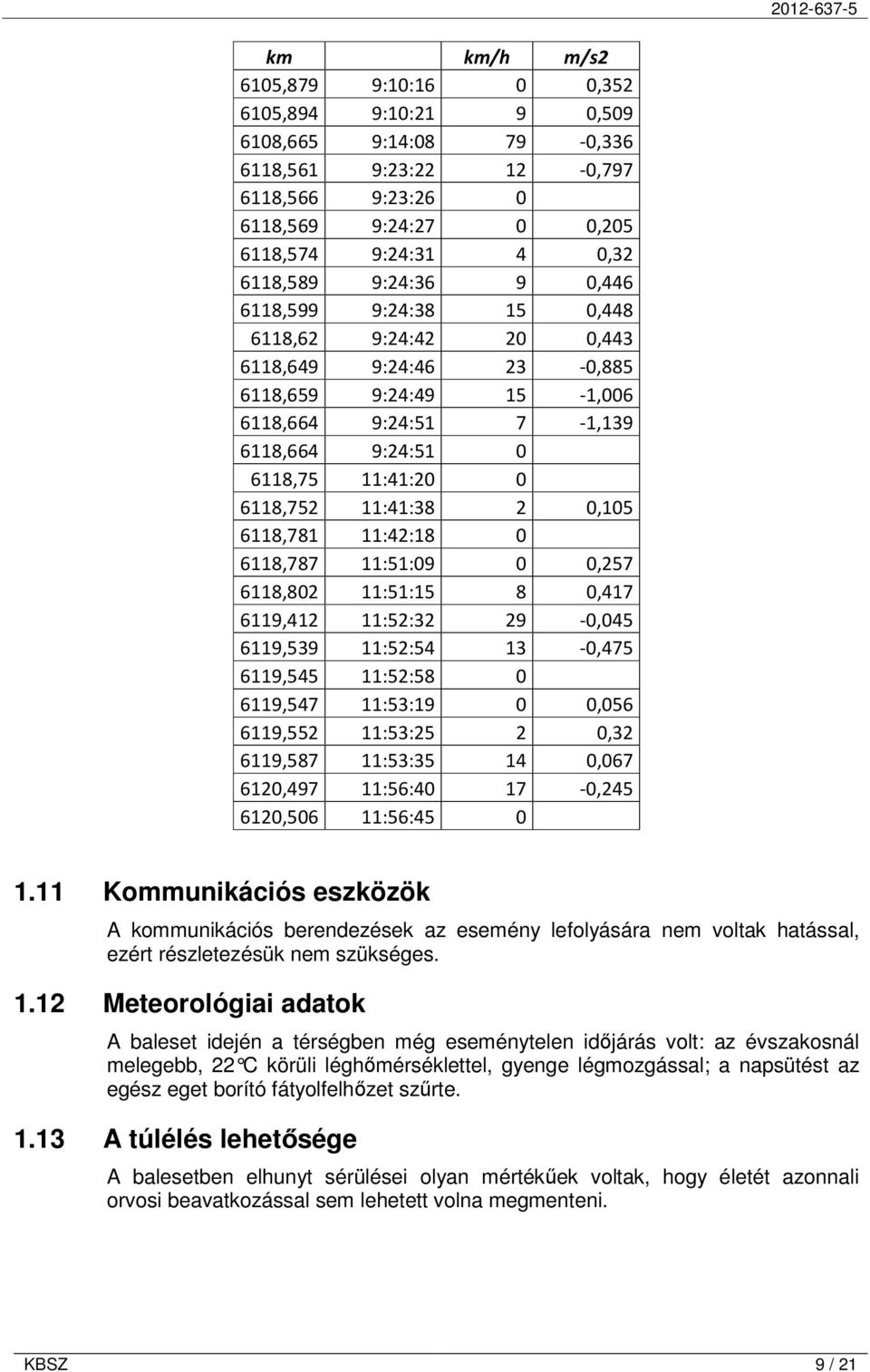 2012-637-5

| km | | km/h | m/s2 |
|---|---|---|---|
| 6105,879 | 9:10:16 | 0 | 0,352 |
| 6105,894 | 9:10:21 | 9 | 0,509 |
| 6108,665 | 9:14:08 | 79 | -0,336 |
| 6118,561 | 9:23:22 | 12 | -0,797 |
| 6118,566 | 9:23:26 | 0 | |
| 6118,569 | 9:24:27 | 0 | 0,205 |
| 6118,574 | 9:24:31 | 4 | 0,32 |
| 6118,589 | 9:24:36 | 9 | 0,446 |
| 6118,599 | 9:24:38 | 15 | 0,448 |
| 6118,62 | 9:24:42 | 20 | 0,443 |
| 6118,649 | 9:24:46 | 23 | -0,885 |
| 6118,659 | 9:24:49 | 15 | -1,006 |
| 6118,664 | 9:24:51 | 7 | -1,139 |
| 6118,664 | 9:24:51 | 0 | |
| 6118,75 | 11:41:20 | 0 | |
| 6118,752 | 11:41:38 | 2 | 0,105 |
| 6118,781 | 11:42:18 | 0 | |
| 6118,787 | 11:51:09 | 0 | 0,257 |
| 6118,802 | 11:51:15 | 8 | 0,417 |
| 6119,412 | 11:52:32 | 29 | -0,045 |
| 6119,539 | 11:52:54 | 13 | -0,475 |
| 6119,545 | 11:52:58 | 0 | |
| 6119,547 | 11:53:19 | 0 | 0,056 |
| 6119,552 | 11:53:25 | 2 | 0,32 |
| 6119,587 | 11:53:35 | 14 | 0,067 |
| 6120,497 | 11:56:40 | 17 | -0,245 |
| 6120,506 | 11:56:45 | 0 | |

1.11 Kommunikációs eszközök

A kommunikációs berendezések az esemény lefolyására nem voltak hatással, ezért részletezésük nem szükséges.

1.12 Meteorológiai adatok

A baleset idején a térségben még eseménytelen időjárás volt: az évszakosnál melegebb, 22°C körüli léghőmérséklettel, gyenge légmozgással; a napsütést az egész eget borító fátyolfelhőzet szűrte.

1.13 A túlélés lehetősége

A balesetben elhunyt sérülései olyan mértékűek voltak, hogy életét azonnali orvosi beavatkozással sem lehetett volna megmenteni.

KBSZ 9 / 21